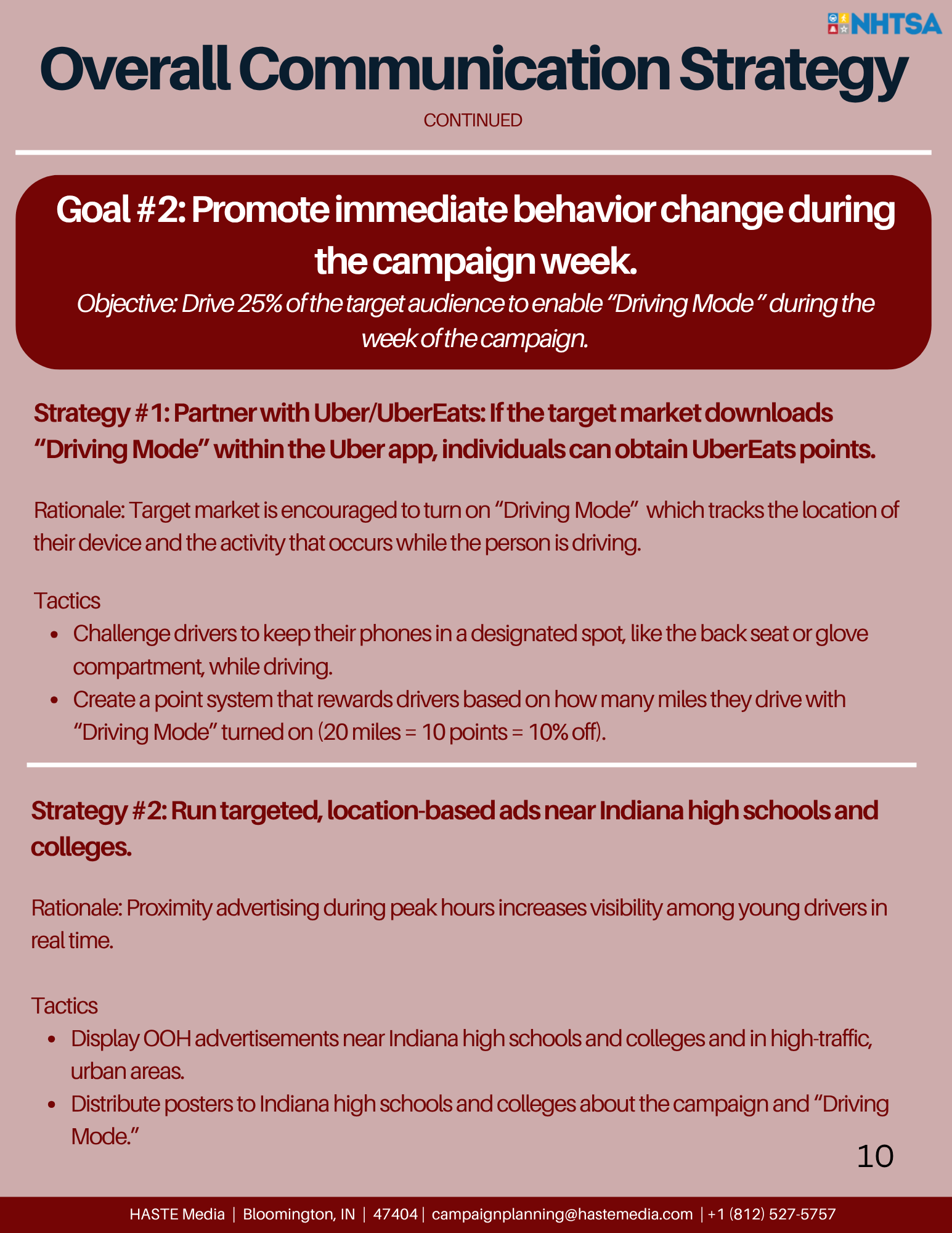 NHTSA

Overall Communication Strategy

CONTINUED

Goal #2: Promote immediate behavior change during the campaign week.

Objective: Drive 25% of the target audience to enable "Driving Mode" during the week of the campaign.

Strategy #1: Partner with Uber/UberEats: If the target market downloads "Driving Mode" within the Uber app, individuals can obtain UberEats points.

Rationale: Target market is encouraged to turn on "Driving Mode" which tracks the location of their device and the activity that occurs while the person is driving.

Tactics
• Challenge drivers to keep their phones in a designated spot, like the back seat or glove compartment, while driving.
• Create a point system that rewards drivers based on how many miles they drive with "Driving Mode" turned on (20 miles = 10 points = 10% off).

Strategy #2: Run targeted, location-based ads near Indiana high schools and colleges.

Rationale: Proximity advertising during peak hours increases visibility among young drivers in real time.

Tactics
• Display OOH advertisements near Indiana high schools and colleges and in high-traffic, urban areas.
• Distribute posters to Indiana high schools and colleges about the campaign and "Driving Mode."

10

HASTE Media | Bloomington, IN | 47404 | campaignplanning@hastemedia.com | +1 (812) 527-5757